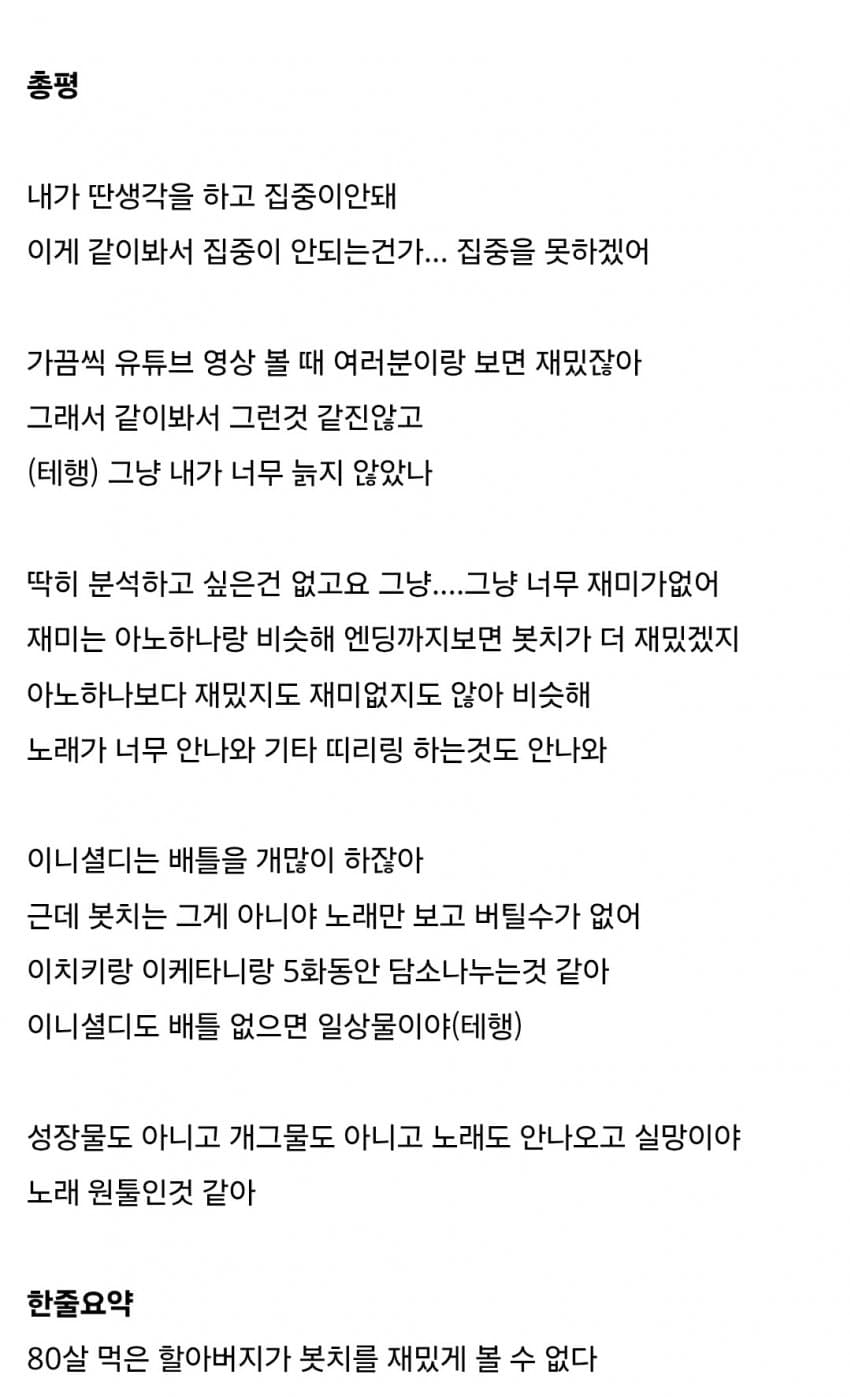 총평

내가 딴생각을 하고 집중이안돼
이게 같이봐서 집중이 안되는건가... 집중을 못하겠어

가끔씩 유튜브 영상 볼 때 여러분이랑 보면 재밌잖아
그래서 같이봐서 그런것 같진않고
(테행) 그냥 내가 너무 늙지 않았나

딱히 분석하고 싶은건 없고요 그냥....그냥 너무 재미가없어
재미는 아노하나랑 비슷해 엔딩까지보면 봇치가 더 재밌겠지
아노하나보다 재밌지도 재미없지도 않아 비슷해
노래가 너무 안나와 기타 띠리링 하는것도 안나와

이니셜디는 배틀을 개많이 하잖아
근데 봇치는 그게 아니야 노래만 보고 버틸수가 없어
이치키랑 이케타니랑 5화동안 담소나누는것 같아
이니셜디도 배틀 없으면 일상물이야(테행)

성장물도 아니고 개그물도 아니고 노래도 안나오고 실망이야
노래 원툴인것 같아

한줄요약
80살 먹은 할아버지가 봇치를 재밌게 볼 수 없다